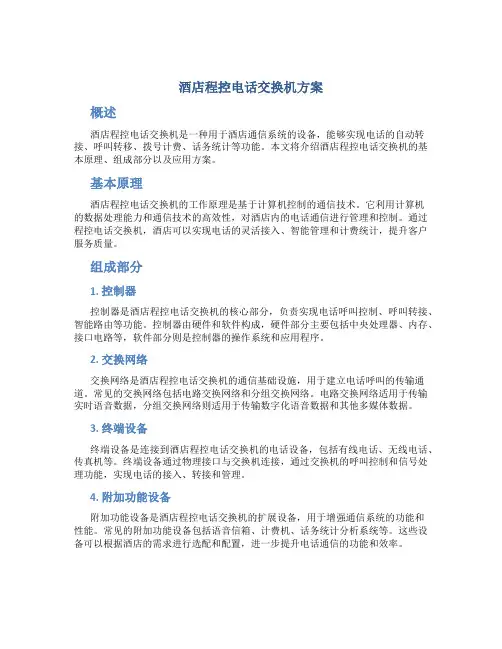 酒店程控电话交换机方案

概述

酒店程控电话交换机是一种用于酒店通信系统的设备，能够实现电话的自动转接、呼叫转移、拨号计费、话务统计等功能。本文将介绍酒店程控电话交换机的基本原理、组成部分以及应用方案。

基本原理

酒店程控电话交换机的工作原理是基于计算机控制的通信技术。它利用计算机的数据处理能力和通信技术的高效性，对酒店内的电话通信进行管理和控制。通过程控电话交换机，酒店可以实现电话的灵活接入、智能管理和计费统计，提升客户服务质量。

组成部分

1. 控制器

控制器是酒店程控电话交换机的核心部分，负责实现电话呼叫控制、呼叫转接、智能路由等功能。控制器由硬件和软件构成，硬件部分主要包括中央处理器、内存、接口电路等，软件部分则是控制器的操作系统和应用程序。

2. 交换网络

交换网络是酒店程控电话交换机的通信基础设施，用于建立电话呼叫的传输通道。常见的交换网络包括电路交换网络和分组交换网络。电路交换网络适用于传输实时语音数据，分组交换网络则适用于传输数字化语音数据和其他多媒体数据。

3. 终端设备

终端设备是连接到酒店程控电话交换机的电话设备，包括有线电话、无线电话、传真机等。终端设备通过物理接口与交换机连接，通过交换机的呼叫控制和信号处理功能，实现电话的接入、转接和管理。

4. 附加功能设备

附加功能设备是酒店程控电话交换机的扩展设备，用于增强通信系统的功能和性能。常见的附加功能设备包括语音信箱、计费机、话务统计分析系统等。这些设备可以根据酒店的需求进行选配和配置，进一步提升电话通信的功能和效率。